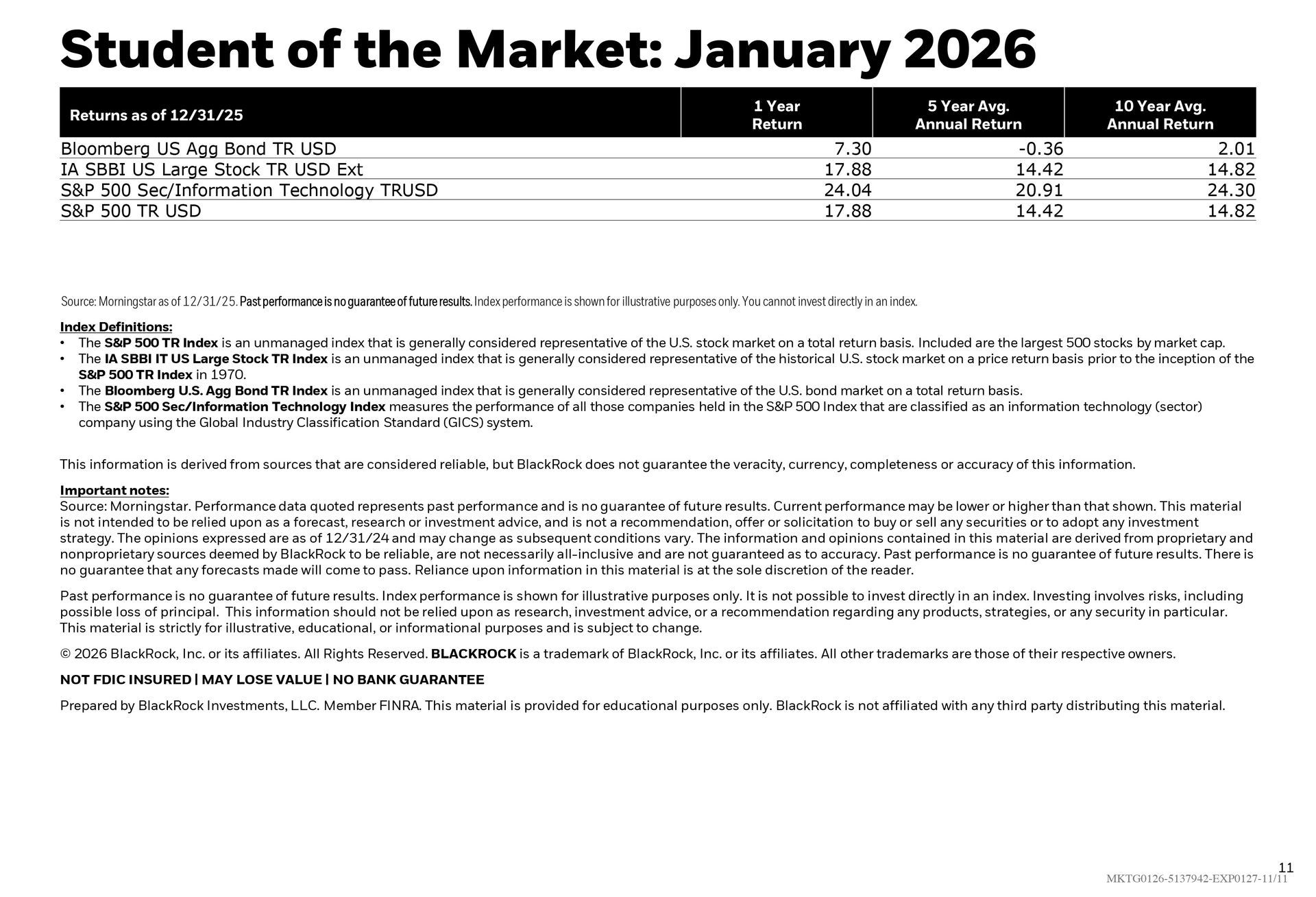 Student of the Market: January 2026

| Returns as of 12/31/25 | 1 Year Return | 5 Year Avg. Annual Return | 10 Year Avg. Annual Return |
|---|---|---|---|
| Bloomberg US Agg Bond TR USD | 7.30 | -0.36 | 2.01 |
| IA SBBI US Large Stock TR USD Ext | 17.88 | 14.42 | 14.82 |
| S&P 500 Sec/Information Technology TRUSD | 24.04 | 20.91 | 24.30 |
| S&P 500 TR USD | 17.88 | 14.42 | 14.82 |

Source: Morningstar as of 12/31/25. Past performance is no guarantee of future results. Index performance is shown for illustrative purposes only. You cannot invest directly in an index.

Index Definitions:
• The S&P 500 TR Index is an unmanaged index that is generally considered representative of the U.S. stock market on a total return basis. Included are the largest 500 stocks by market cap.
• The IA SBBI IT US Large Stock TR Index is an unmanaged index that is generally considered representative of the historical U.S. stock market on a price return basis prior to the inception of the S&P 500 TR Index in 1970.
• The Bloomberg U.S. Agg Bond TR Index is an unmanaged index that is generally considered representative of the U.S. bond market on a total return basis.
• The S&P 500 Sec/Information Technology Index measures the performance of all those companies held in the S&P 500 Index that are classified as an information technology (sector) company using the Global Industry Classification Standard (GICS) system.

This information is derived from sources that are considered reliable, but BlackRock does not guarantee the veracity, currency, completeness or accuracy of this information.

Important notes:
Source: Morningstar. Performance data quoted represents past performance and is no guarantee of future results. Current performance may be lower or higher than that shown. This material is not intended to be relied upon as a forecast, research or investment advice, and is not a recommendation, offer or solicitation to buy or sell any securities or to adopt any investment strategy. The opinions expressed are as of 12/31/24 and may change as subsequent conditions vary. The information and opinions contained in this material are derived from proprietary and nonproprietary sources deemed by BlackRock to be reliable, are not necessarily all-inclusive and are not guaranteed as to accuracy. Past performance is no guarantee of future results. There is no guarantee that any forecasts made will come to pass. Reliance upon information in this material is at the sole discretion of the reader.

Past performance is no guarantee of future results. Index performance is shown for illustrative purposes only. It is not possible to invest directly in an index. Investing involves risks, including possible loss of principal. This information should not be relied upon as research, investment advice, or a recommendation regarding any products, strategies, or any security in particular. This material is strictly for illustrative, educational, or informational purposes and is subject to change.

© 2026 BlackRock, Inc. or its affiliates. All Rights Reserved. BLACKROCK is a trademark of BlackRock, Inc. or its affiliates. All other trademarks are those of their respective owners.

NOT FDIC INSURED | MAY LOSE VALUE | NO BANK GUARANTEE

Prepared by BlackRock Investments, LLC. Member FINRA. This material is provided for educational purposes only. BlackRock is not affiliated with any third party distributing this material.

11
MKTG0126-5137942-EXP0127-11/11